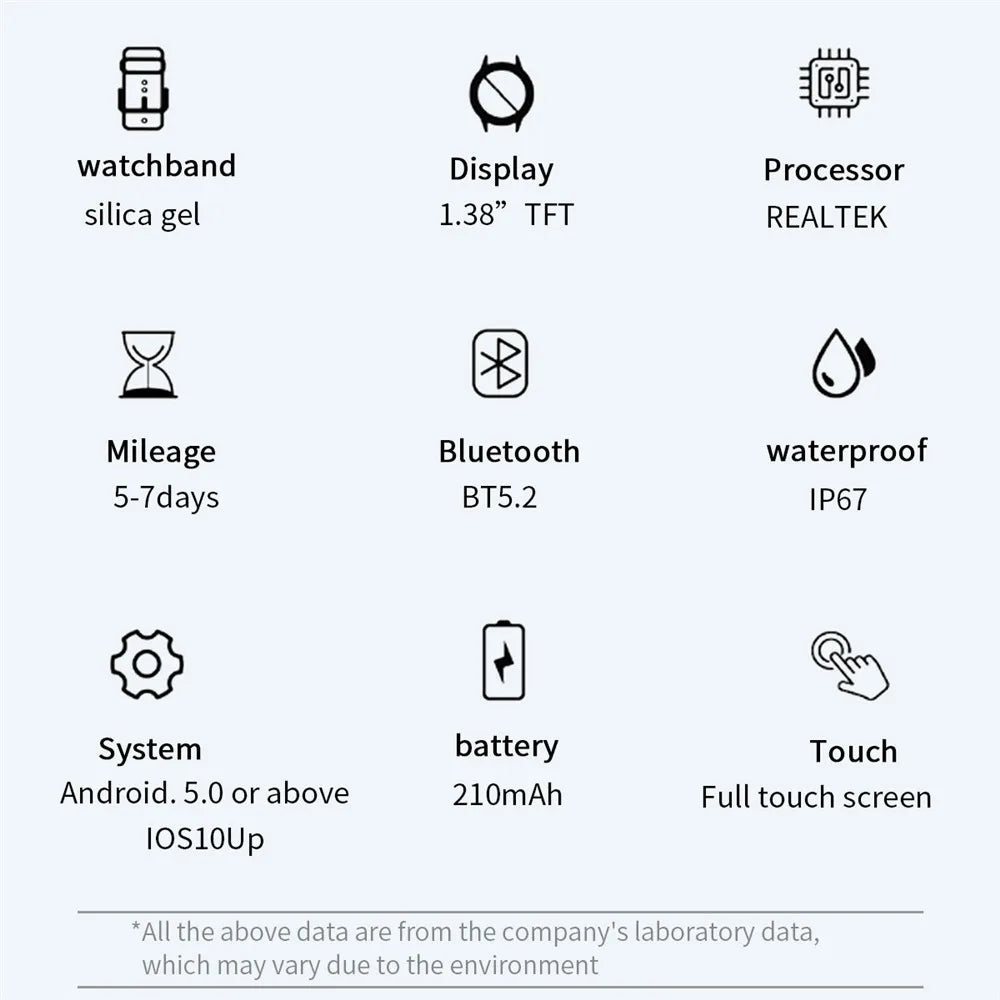 watchband
silica gel

Display
1.38” TFT

Processor
REALTEK

Mileage
5-7days

Bluetooth
BT5.2

waterproof
IP67

System
Android. 5.0 or above
IOS10Up

battery
210mAh

Touch
Full touch screen

*All the above data are from the company's laboratory data, which may vary due to the environment